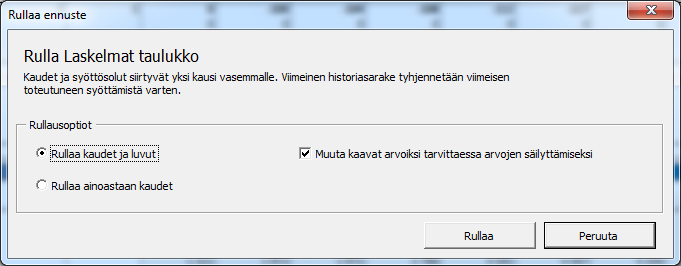 Rullaa ennuste

Rulla Laskelmat taulukko

Kaudet ja syöttösolut siirtyvät yksi kausi vasemmalle. Viimeinen historiasarake tyhjennetään viimeisen toteutuneen syöttämistä varten.

Rullausoptiot

Rullaa kaudet ja luvut

Rullaa ainoastaan kaudet

Muuta kaavat arvoiksi tarvittaessa arvojen säilyttämiseksi

Rullaa

Peruuta